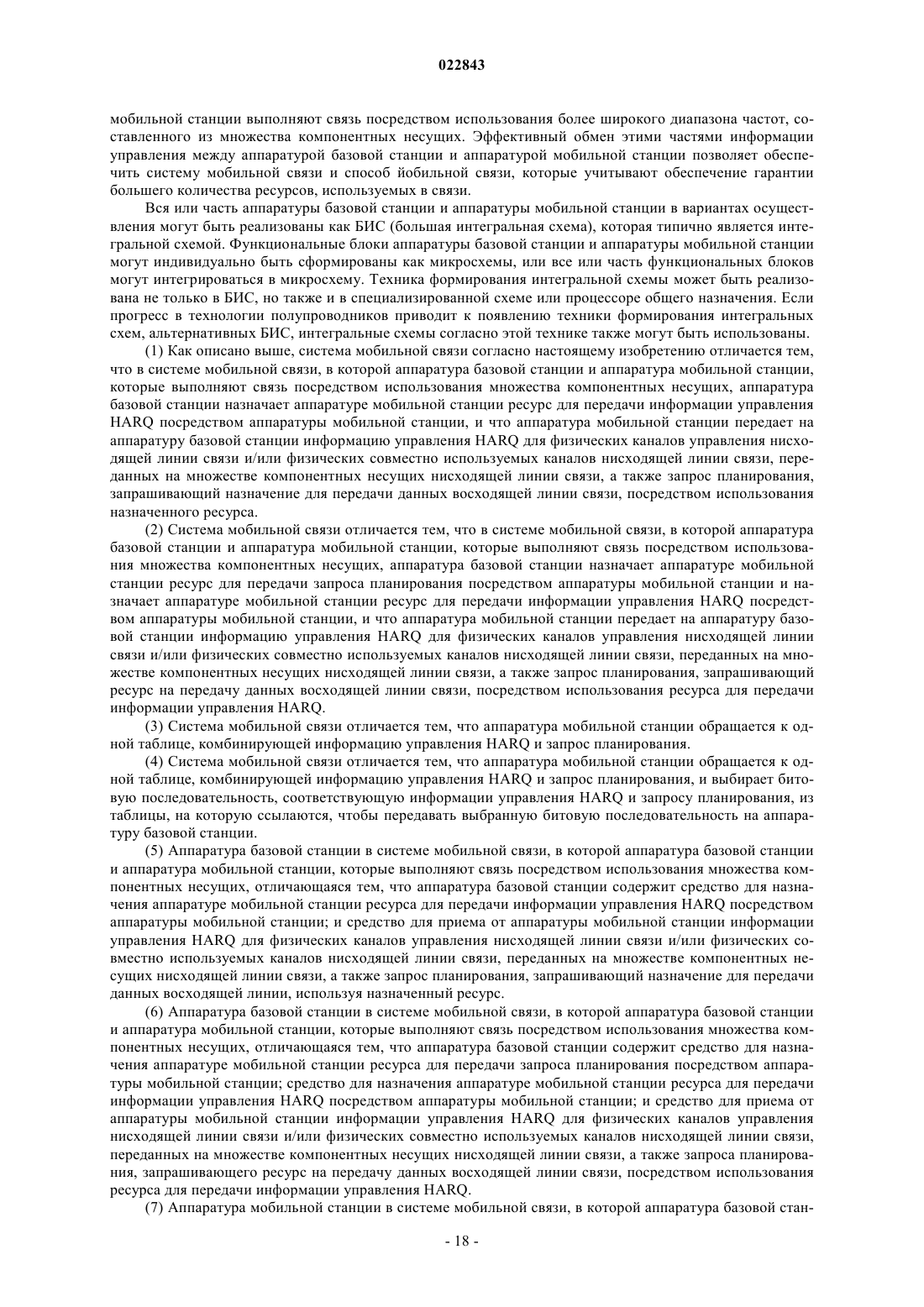 022843

мобильной станции выполняют связь посредством использования более широкого диапазона частот, составленного из множества компонентных несущих. Эффективный обмен этими частями информации управления между аппаратурой базовой станции и аппаратурой мобильной станции позволяет обеспечить систему мобильной связи и способ йобильной связи, которые учитывают обеспечение гарантии большего количества ресурсов, используемых в связи.

Вся или часть аппаратуры базовой станции и аппаратуры мобильной станции в вариантах осуществления могут быть реализованы как БИС (большая интегральная схема), которая типично является интегральной схемой. Функциональные блоки аппаратуры базовой станции и аппаратуры мобильной станции могут индивидуально быть сформированы как микросхемы, или все или часть функциональных блоков могут интегрироваться в микросхему. Техника формирования интегральной схемы может быть реализована не только в БИС, но также и в специализированной схеме или процессоре общего назначения. Если прогресс в технологии полупроводников приводит к появлению техники формирования интегральных схем, альтернативных БИС, интегральные схемы согласно этой технике также могут быть использованы.

(1) Как описано выше, система мобильной связи согласно настоящему изобретению отличается тем, что в системе мобильной связи, в которой аппаратура базовой станции и аппаратура мобильной станции, которые выполняют связь посредством использования множества компонентных несущих, аппаратура базовой станции назначает аппаратуре мобильной станции ресурс для передачи информации управления HARQ посредством аппаратуры мобильной станции, и что аппаратура мобильной станции передает на аппаратуру базовой станции информацию управления HARQ для физических каналов управления нисходящей линии связи и/или физических совместно используемых каналов нисходящей линии связи, переданных на множестве компонентных несущих нисходящей линии связи, а также запрос планирования, запрашивающий назначение для передачи данных восходящей линии связи, посредством использования назначенного ресурса.

(2) Система мобильной связи отличается тем, что в системе мобильной связи, в которой аппаратура базовой станции и аппаратура мобильной станции, которые выполняют связь посредством использования множества компонентных несущих, аппаратура базовой станции назначает аппаратуре мобильной станции ресурс для передачи запроса планирования посредством аппаратуры мобильной станции и назначает аппаратуре мобильной станции ресурс для передачи информации управления HARQ посредством аппаратуры мобильной станции, и что аппаратура мобильной станции передает на аппаратуру базовой станции информацию управления HARQ для физических каналов управления нисходящей линии связи и/или физических совместно используемых каналов нисходящей линии связи, переданных на множестве компонентных несущих нисходящей линии связи, а также запрос планирования, запрашивающий ресурс на передачу данных восходящей линии связи, посредством использования ресурса для передачи информации управления HARQ.

(3) Система мобильной связи отличается тем, что аппаратура мобильной станции обращается к одной таблице, комбинирующей информацию управления HARQ и запрос планирования.

(4) Система мобильной связи отличается тем, что аппаратура мобильной станции обращается к одной таблице, комбинирующей информацию управления HARQ и запрос планирования, и выбирает битовую последовательность, соответствующую информации управления HARQ и запросу планирования, из таблицы, на которую ссылаются, чтобы передавать выбранную битовую последовательность на аппаратуру базовой станции.

(5) Аппаратура базовой станции в системе мобильной связи, в которой аппаратура базовой станции и аппаратура мобильной станции, которые выполняют связь посредством использования множества компонентных несущих, отличающаяся тем, что аппаратура базовой станции содержит средство для назначения аппаратуре мобильной станции ресурса для передачи информации управления HARQ посредством аппаратуры мобильной станции; и средство для приема от аппаратуры мобильной станции информации управления HARQ для физических каналов управления нисходящей линии связи и/или физических совместно используемых каналов нисходящей линии связи, переданных на множестве компонентных несущих нисходящей линии связи, а также запрос планирования, запрашивающий назначение для передачи данных восходящей линии, используя назначенный ресурс.

(6) Аппаратура базовой станции в системе мобильной связи, в которой аппаратура базовой станции и аппаратура мобильной станции, которые выполняют связь посредством использования множества компонентных несущих, отличающаяся тем, что аппаратура базовой станции содержит средство для назначения аппаратуре мобильной станции ресурса для передачи запроса планирования посредством аппаратуры мобильной станции; средство для назначения аппаратуре мобильной станции ресурса для передачи информации управления HARQ посредством аппаратуры мобильной станции; и средство для приема от аппаратуры мобильной станции информации управления HARQ для физических каналов управления нисходящей линии связи и/или физических совместно используемых каналов нисходящей линии связи, переданных на множестве компонентных несущих нисходящей линии связи, а также запроса планирования, запрашивающего ресурс на передачу данных восходящей линии связи, посредством использования ресурса для передачи информации управления HARQ.

(7) Аппаратура мобильной станции в системе мобильной связи, в которой аппаратура базовой стан-

- 18 -